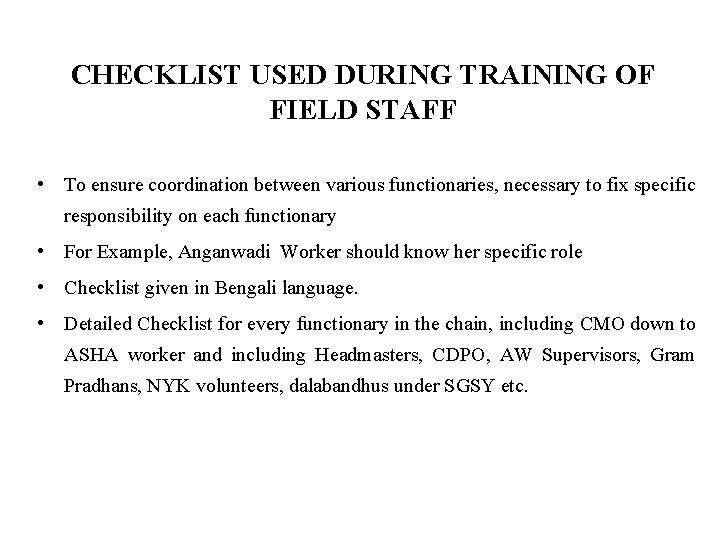 CHECKLIST USED DURING TRAINING OF FIELD STAFF

• To ensure coordination between various functionaries, necessary to fix specific responsibility on each functionary

• For Example, Anganwadi Worker should know her specific role

• Checklist given in Bengali language.

• Detailed Checklist for every functionary in the chain, including CMO down to ASHA worker and including Headmasters, CDPO, AW Supervisors, Gram Pradhans, NYK volunteers, dalabandhus under SGSY etc.